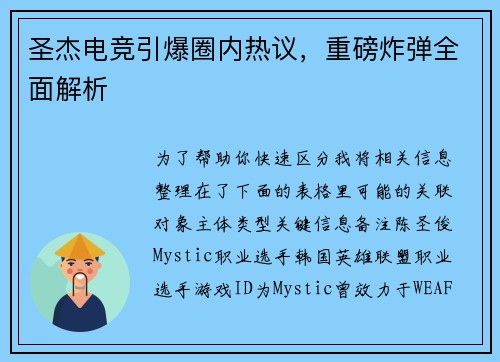 圣杰电竞引爆圈内热议，重磅炸弹全面解析

为了帮助你快速区分我将相关信息整理在了下面的表格里可能的关联对象主体类型关键信息备注陈圣俊Mystic职业选手韩国英雄联盟职业选手游戏ID为Mystic曾效力于WEAF